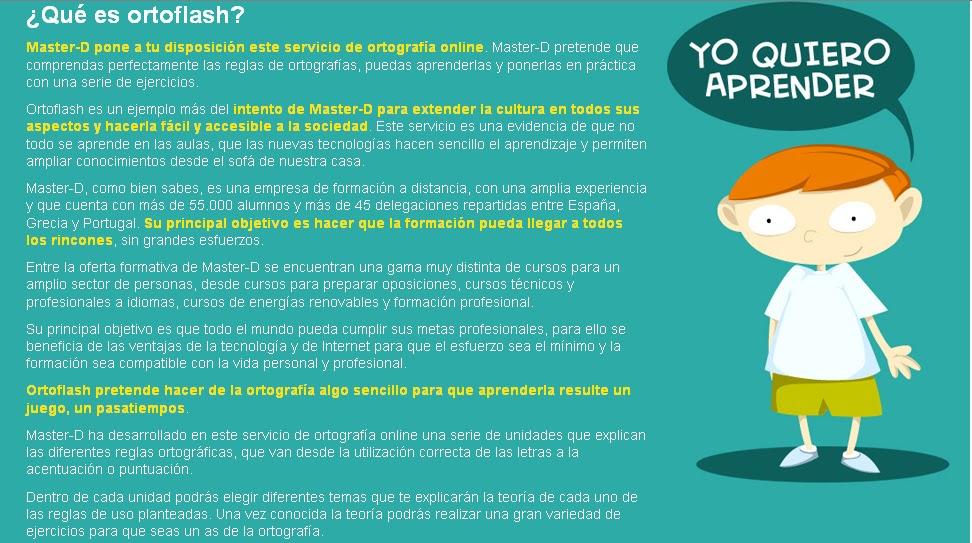 ¿Qué es ortoflash?

Master-D pone a tu disposición este servicio de ortografía online. Master-D pretende que comprendas perfectamente las reglas de ortografías, puedas aprenderlas y ponerlas en práctica con una serie de ejercicios.

Ortoflash es un ejemplo más del intento de Master-D para extender la cultura en todos sus aspectos y hacerla fácil y accesible a la sociedad. Este servicio es una evidencia de que no todo se aprende en las aulas, que las nuevas tecnologías hacen sencillo el aprendizaje y permiten ampliar conocimientos desde el sofá de nuestra casa.

Master-D, como bien sabes, es una empresa de formación a distancia, con una amplia experiencia y que cuenta con más de 55.000 alumnos y más de 45 delegaciones repartidas entre España, Grecia y Portugal. Su principal objetivo es hacer que la formación pueda llegar a todos los rincones, sin grandes esfuerzos.

Entre la oferta formativa de Master-D se encuentran una gama muy distinta de cursos para un amplio sector de personas, desde cursos para preparar oposiciones, cursos técnicos y profesionales a idiomas, cursos de energías renovables y formación profesional.

Su principal objetivo es que todo el mundo pueda cumplir sus metas profesionales, para ello se beneficia de las ventajas de la tecnología y de Internet para que el esfuerzo sea el mínimo y la formación sea compatible con la vida personal y profesional.

Ortoflash pretende hacer de la ortografía algo sencillo para que aprenderla resulte un juego, un pasatiempos.

Master-D ha desarrollado en este servicio de ortografía online una serie de unidades que explican las diferentes reglas ortográficas, que van desde la utilización correcta de las letras a la acentuación o puntuación.

Dentro de cada unidad podrás elegir diferentes temas que te explicarán la teoría de cada uno de las reglas de uso planteadas. Una vez conocida la teoría podrás realizar una gran variedad de ejercicios para que seas un as de la ortografía.

YO QUIERO
APRENDER